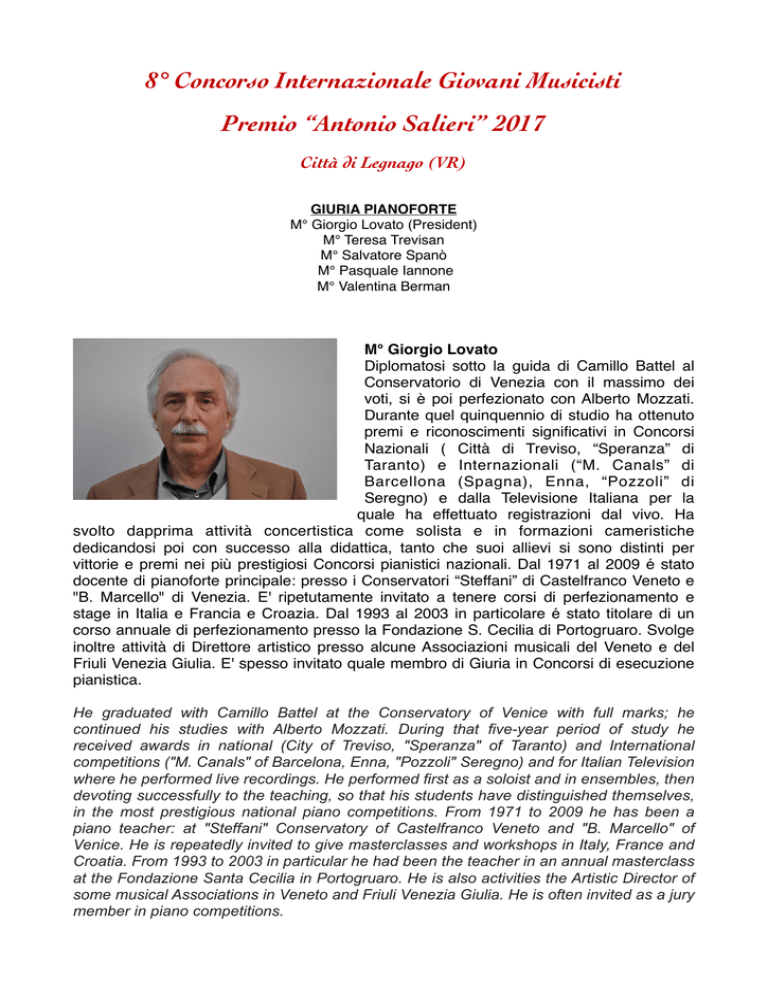 8° Concorso Internazionale Giovani Musicisti

Premio "Antonio Salieri" 2017

Città di Legnago (VR)

GIURIA PIANOFORTE
M° Giorgio Lovato (President)
M° Teresa Trevisan
M° Salvatore Spanò
M° Pasquale Iannone
M° Valentina Berman

M° Giorgio Lovato

Diplomatosi sotto la guida di Camillo Battel al Conservatorio di Venezia con il massimo dei voti, si è poi perfezionato con Alberto Mozzati. Durante quel quinquennio di studio ha ottenuto premi e riconoscimenti significativi in Concorsi Nazionali ( Città di Treviso, "Speranza" di Taranto) e Internazionali ("M. Canals" di Barcellona (Spagna), Enna, "Pozzoli" di Seregno) e dalla Televisione Italiana per la quale ha effettuato registrazioni dal vivo. Ha svolto dapprima attività concertistica come solista e in formazioni cameristiche dedicandosi poi con successo alla didattica, tanto che suoi allievi si sono distinti per vittorie e premi nei più prestigiosi Concorsi pianistici nazionali. Dal 1971 al 2009 é stato docente di pianoforte principale: presso i Conservatori "Steffani" di Castelfranco Veneto e "B. Marcello" di Venezia. E' ripetutamente invitato a tenere corsi di perfezionamento e stage in Italia e Francia e Croazia. Dal 1993 al 2003 in particolare é stato titolare di un corso annuale di perfezionamento presso la Fondazione S. Cecilia di Portogruaro. Svolge inoltre attività di Direttore artistico presso alcune Associazioni musicali del Veneto e del Friuli Venezia Giulia. E' spesso invitato quale membro di Giuria in Concorsi di esecuzione pianistica.

He graduated with Camillo Battel at the Conservatory of Venice with full marks; he continued his studies with Alberto Mozzati. During that five-year period of study he received awards in national (City of Treviso, "Speranza" of Taranto) and International competitions ("M. Canals" of Barcelona, Enna, "Pozzoli" Seregno) and for Italian Television where he performed live recordings. He performed first as a soloist and in ensembles, then devoting successfully to the teaching, so that his students have distinguished themselves, in the most prestigious national piano competitions. From 1971 to 2009 he has been a piano teacher: at "Steffani" Conservatory of Castelfranco Veneto and "B. Marcello" of Venice. He is repeatedly invited to give masterclasses and workshops in Italy, France and Croatia. From 1993 to 2003 in particular he had been the teacher in an annual masterclass at the Fondazione Santa Cecilia in Portogruaro. He is also activities the Artistic Director of some musical Associations in Veneto and Friuli Venezia Giulia. He is often invited as a jury member in piano competitions.